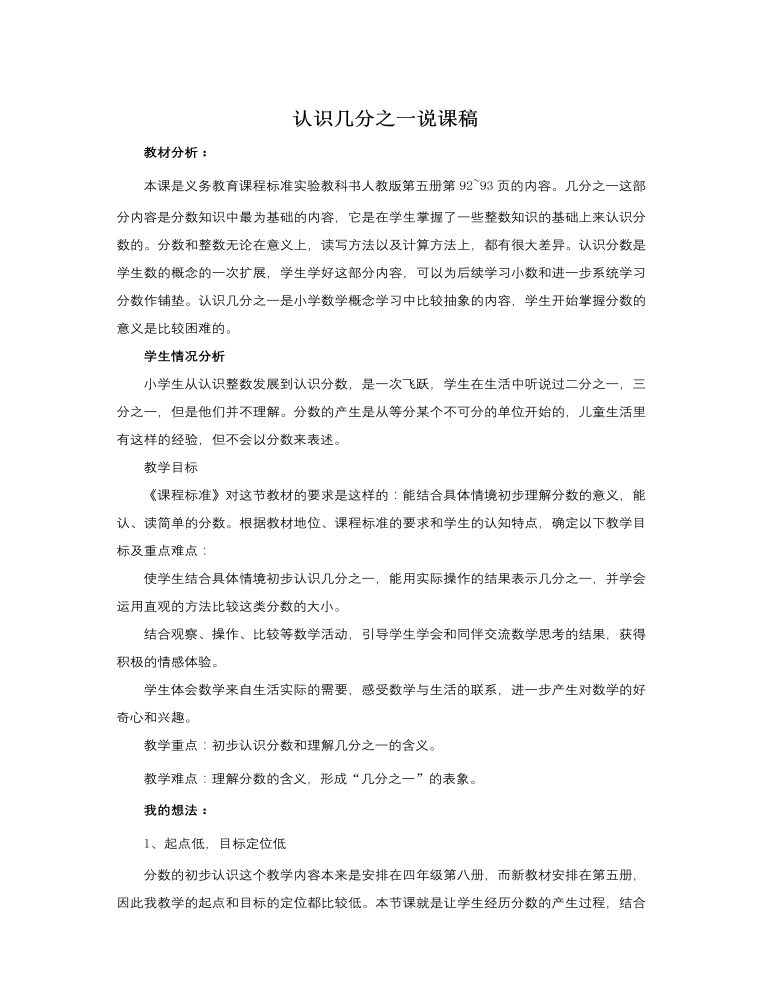 认识几分之一说课稿

教材分析：

本课是义务教育课程标准实验教科书人教版第五册第 92~93 页的内容。几分之一这部分内容是分数知识中最为基础的内容，它是在学生掌握了一些整数知识的基础上来认识分数的。分数和整数无论在意义上，读写方法以及计算方法上，都有很大差异。认识分数是学生数的概念的一次扩展，学生学好这部分内容，可以为后续学习小数和进一步系统学习分数作铺垫。认识几分之一是小学数学概念学习中比较抽象的内容，学生开始掌握分数的意义是比较困难的。

学生情况分析

小学生从认识整数发展到认识分数，是一次飞跃，学生在生活中听说过二分之一，三分之一，但是他们并不理解。分数的产生是从等分某个不可分的单位开始的，儿童生活里有这样的经验，但不会以分数来表述。

教学目标

《课程标准》对这节教材的要求是这样的：能结合具体情境初步理解分数的意义，能认、读简单的分数。根据教材地位、课程标准的要求和学生的认知特点，确定以下教学目标及重点难点：

使学生结合具体情境初步认识几分之一，能用实际操作的结果表示几分之一，并学会运用直观的方法比较这类分数的大小。

结合观察、操作、比较等数学活动，引导学生学会和同伴交流数学思考的结果，获得积极的情感体验。

学生体会数学来自生活实际的需要，感受数学与生活的联系，进一步产生对数学的好奇心和兴趣。

教学重点：初步认识分数和理解几分之一的含义。

教学难点：理解分数的含义，形成“几分之一”的表象。

我的想法：

1、起点低，目标定位低

分数的初步认识这个教学内容本来是安排在四年级第八册，而新教材安排在第五册，因此我教学的起点和目标的定位都比较低。本节课就是让学生经历分数的产生过程，结合